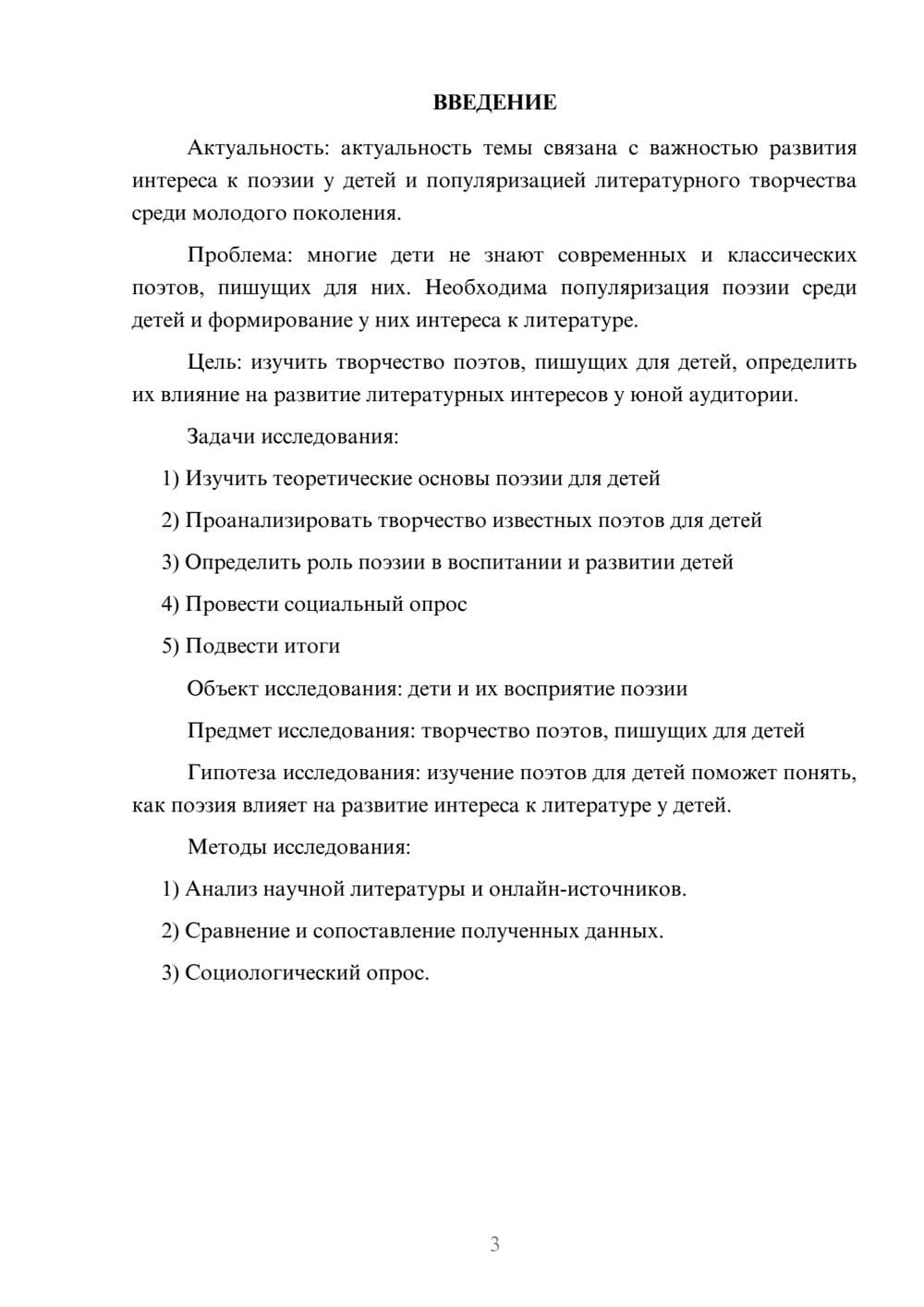 ВВЕДЕНИЕ

Актуальность: актуальность темы связана с важностью развития интереса к поэзии у детей и популяризацией литературного творчества среди молодого поколения.

Проблема: многие дети не знают современных и классических поэтов, пишущих для них. Необходима популяризация поэзии среди детей и формирование у них интереса к литературе.

Цель: изучить творчество поэтов, пишущих для детей, определить их влияние на развитие литературных интересов у юной аудитории.

Задачи исследования:

1) Изучить теоретические основы поэзии для детей

2) Проанализировать творчество известных поэтов для детей

3) Определить роль поэзии в воспитании и развитии детей

4) Провести социальный опрос

5) Подвести итоги

Объект исследования: дети и их восприятие поэзии

Предмет исследования: творчество поэтов, пишущих для детей

Гипотеза исследования: изучение поэтов для детей поможет понять, как поэзия влияет на развитие интереса к литературе у детей.

Методы исследования:

1) Анализ научной литературы и онлайн-источников.

2) Сравнение и сопоставление полученных данных.

3) Социологический опрос.

3